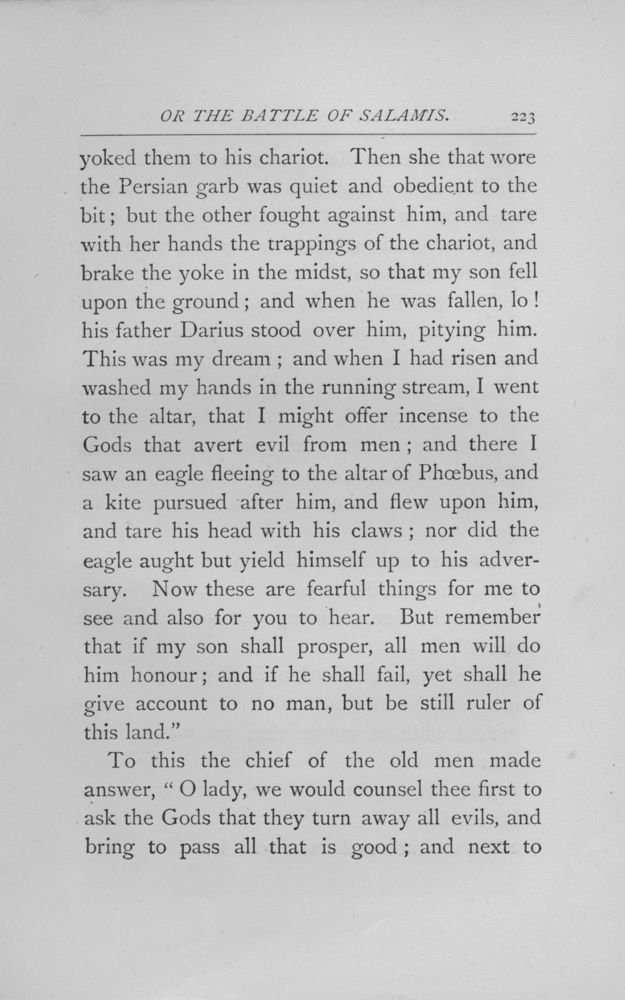 OR THE BATTLE OF SALAMIS. 223

yoked them to his chariot. Then she that wore the Persian garb was quiet and obedient to the bit; but the other fought against him, and tare with her hands the trappings of the chariot, and brake the yoke in the midst, so that my son fell upon the ground; and when he was fallen, lo! his father Darius stood over him, pitying him. This was my dream; and when I had risen and washed my hands in the running stream, I went to the altar, that I might offer incense to the Gods that avert evil from men; and there I saw an eagle fleeing to the altar of Phœbus, and a kite pursued after him, and flew upon him, and tare his head with his claws; nor did the eagle aught but yield himself up to his adversary. Now these are fearful things for me to see and also for you to hear. But remember that if my son shall prosper, all men will do him honour; and if he shall fail, yet shall he give account to no man, but be still ruler of this land."

To this the chief of the old men made answer, "O lady, we would counsel thee first to ask the Gods that they turn away all evils, and bring to pass all that is good; and next to